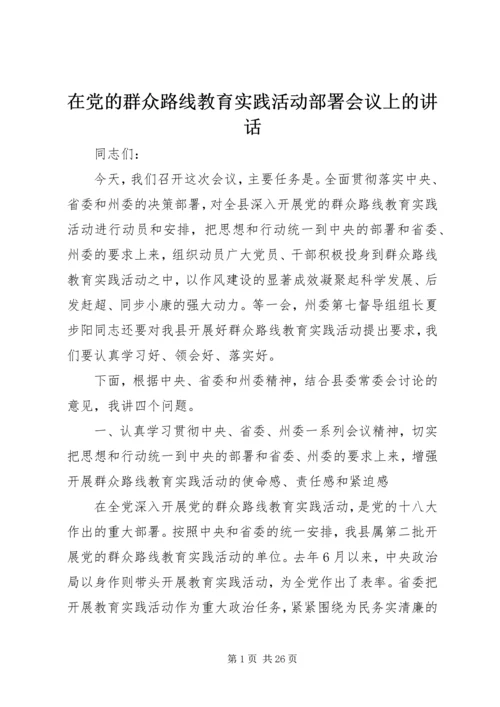 在党的群众路线教育实践活动部署会议上的讲话

同志们：

今天，我们召开这次会议，主要任务是。全面贯彻落实中央、省委和州委的决策部署，对全县深入开展党的群众路线教育实践活动进行动员和安排，把思想和行动统一到中央的部署和省委、州委的要求上来，组织动员广大党员、干部积极投身到群众路线教育实践活动之中，以作风建设的显著成效凝聚起科学发展、后发赶超、同步小康的强大动力。等一会，州委第七督导组组长夏步阳同志还要对我县开展好群众路线教育实践活动提出要求，我们要认真学习好、领会好、落实好。

下面，根据中央、省委和州委精神，结合县委常委会讨论的意见，我讲四个问题。

一、认真学习贯彻中央、省委、州委一系列会议精神，切实把思想和行动统一到中央的部署和省委、州委的要求上来，增强开展群众路线教育实践活动的使命感、责任感和紧迫感

在全党深入开展党的群众路线教育实践活动，是党的十八大作出的重大部署。按照中央和省委的统一安排，我县属第二批开展党的群众路线教育实践活动的单位。去年6月以来，中央政治局以身作则带头开展教育实践活动，为全党作出了表率。省委把开展教育实践活动作为重大政治任务，紧紧围绕为民务实清廉的

第1页 共26页